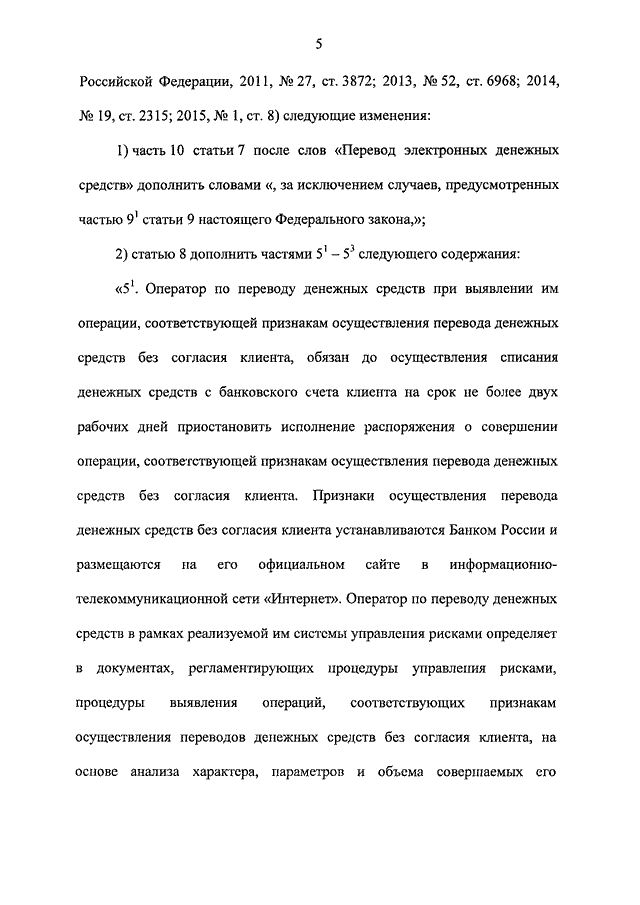 5

Российской Федерации, 2011, № 27, ст. 3872; 2013, № 52, ст. 6968; 2014, № 19, ст. 2315; 2015, № 1, ст. 8) следующие изменения:

1) часть 10 статьи 7 после слов «Перевод электронных денежных средств» дополнить словами «, за исключением случаев, предусмотренных частью $9^1$ статьи 9 настоящего Федерального закона,»;

2) статью 8 дополнить частями $5^1 - 5^3$ следующего содержания:

«$5^1$. Оператор по переводу денежных средств при выявлении им операции, соответствующей признакам осуществления перевода денежных средств без согласия клиента, обязан до осуществления списания денежных средств с банковского счета клиента на срок не более двух рабочих дней приостановить исполнение распоряжения о совершении операции, соответствующей признакам осуществления перевода денежных средств без согласия клиента. Признаки осуществления перевода денежных средств без согласия клиента устанавливаются Банком России и размещаются на его официальном сайте в информационно-телекоммуникационной сети «Интернет». Оператор по переводу денежных средств в рамках реализуемой им системы управления рисками определяет в документах, регламентирующих процедуры управления рисками, процедуры выявления операций, соответствующих признакам осуществления переводов денежных средств без согласия клиента, на основе анализа характера, параметров и объема совершаемых его